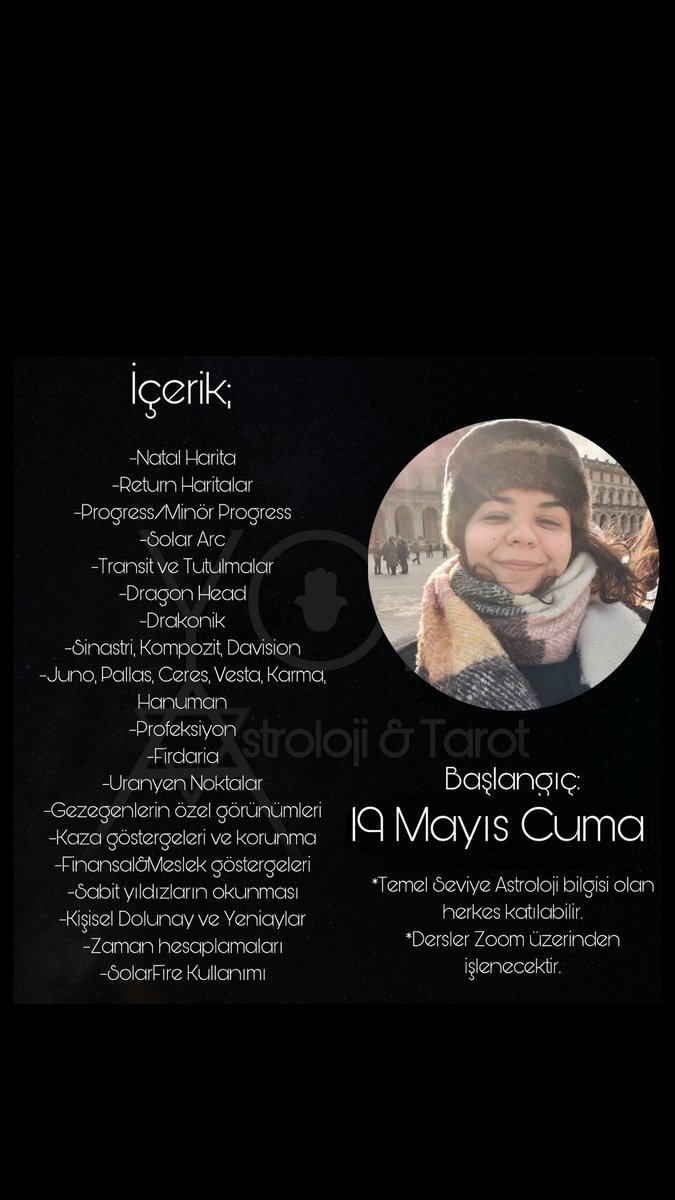 İçerik;

-Natal Harita
-Return Haritalar
-Progress/Minör Progress
-Solar Arc
-Transit ve Tutulmalar
-Dragon Head
-Drakonik
-Sinastri, Kompozit, Davision
-Juno, Pallas, Ceres, Vesta, Karma, Hanuman
-Profeksiyon
-Firdaria
-Uranyen Noktalar
-Gezegenlerin özel görünümleri
-Kaza göstergeleri ve korunma
-Finansal&Meslek göstergeleri
-Sabit yıldızların okunması
-Kişisel Dolunay ve Yeniaylar
-Zaman hesaplamaları
-SolarFire Kullanımı

Başlangıç:
19 Mayıs Cuma

*Temel Seviye Astroloji bilgisi olan herkes katılabilir.
*Dersler Zoom üzerinden işlenecektir.

Astroloji & Tarot